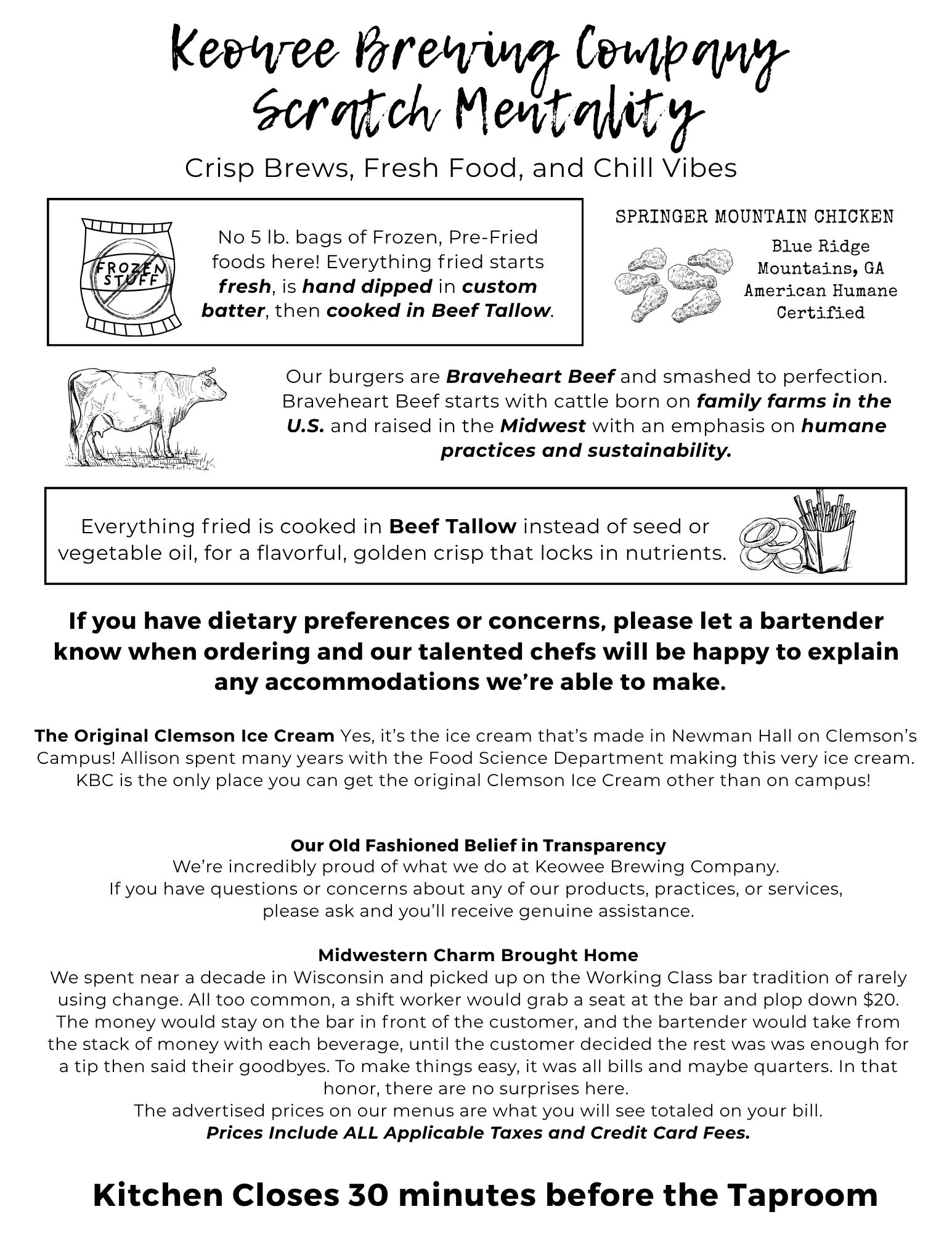 Keowee Brewing Company
Scratch Mentality

Crisp Brews, Fresh Food, and Chill Vibes

FROZEN STUFF

No 5 lb. bags of Frozen, Pre-Fried foods here! Everything fried starts fresh, is hand dipped in custom batter, then cooked in Beef Tallow.

SPRINGER MOUNTAIN CHICKEN

Blue Ridge
Mountains, GA
American Humane
Certified

Our burgers are Braveheart Beef and smashed to perfection. Braveheart Beef starts with cattle born on family farms in the U.S. and raised in the Midwest with an emphasis on humane practices and sustainability.

Everything fried is cooked in Beef Tallow instead of seed or vegetable oil, for a flavorful, golden crisp that locks in nutrients.

If you have dietary preferences or concerns, please let a bartender know when ordering and our talented chefs will be happy to explain any accommodations we're able to make.

The Original Clemson Ice Cream Yes, it's the ice cream that's made in Newman Hall on Clemson's Campus! Allison spent many years with the Food Science Department making this very ice cream. KBC is the only place you can get the original Clemson Ice Cream other than on campus!

Our Old Fashioned Belief in Transparency
We're incredibly proud of what we do at Keowee Brewing Company.
If you have questions or concerns about any of our products, practices, or services,
please ask and you'll receive genuine assistance.

Midwestern Charm Brought Home
We spent near a decade in Wisconsin and picked up on the Working Class bar tradition of rarely using change. All too common, a shift worker would grab a seat at the bar and plop down $20. The money would stay on the bar in front of the customer, and the bartender would take from the stack of money with each beverage, until the customer decided the rest was was enough for a tip then said their goodbyes. To make things easy, it was all bills and maybe quarters. In that honor, there are no surprises here.
The advertised prices on our menus are what you will see totaled on your bill.
Prices Include ALL Applicable Taxes and Credit Card Fees.

Kitchen Closes 30 minutes before the Taproom